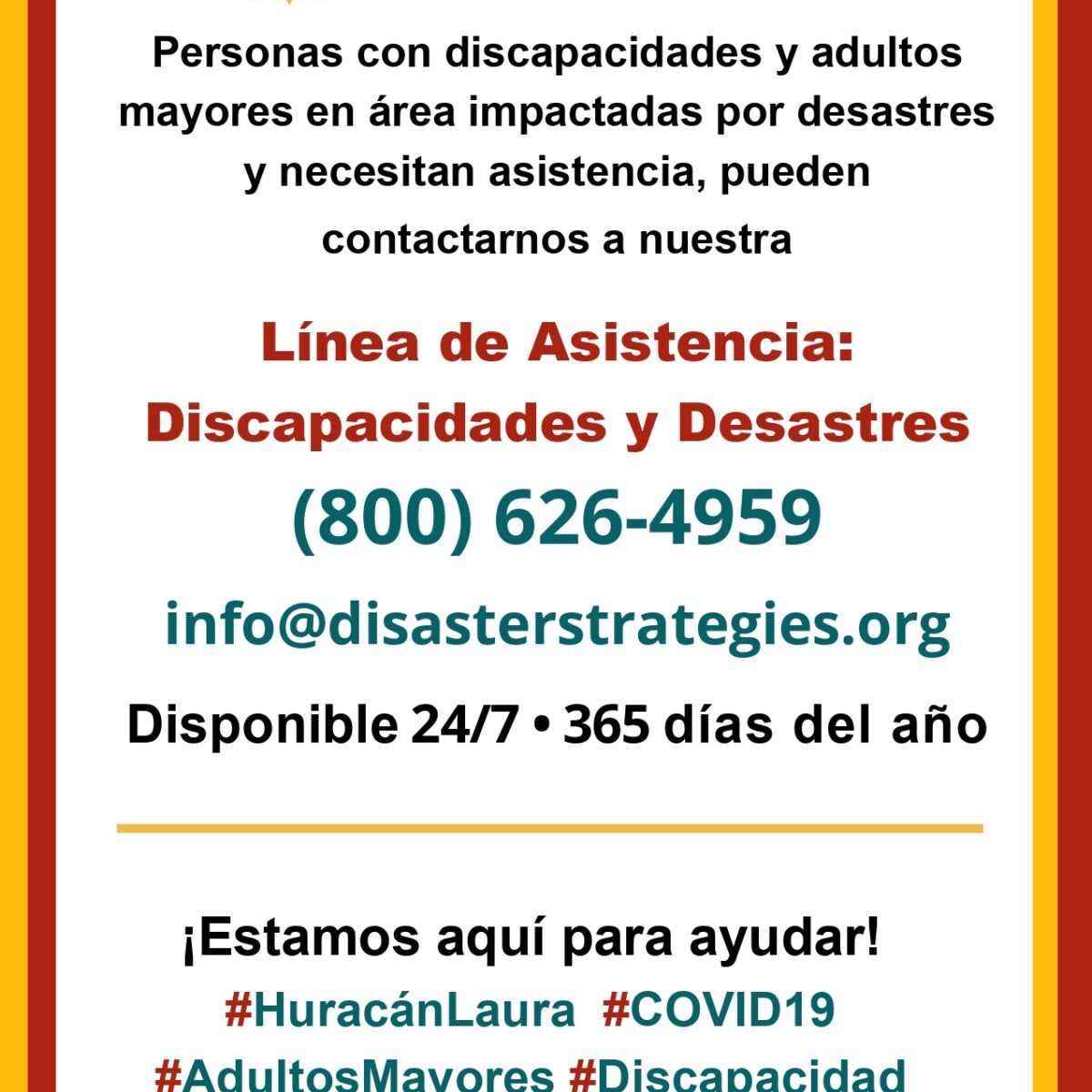 Personas con discapacidades y adultos mayores en área impactadas por desastres y necesitan asistencia, pueden contactarnos a nuestra

Línea de Asistencia: Discapacidades y Desastres

(800) 626-4959

info@disasterstrategies.org

Disponible 24/7 • 365 días del año

¡Estamos aquí para ayudar!

#HuracánLaura #COVID19

#AdultosMayores #Discapacidad